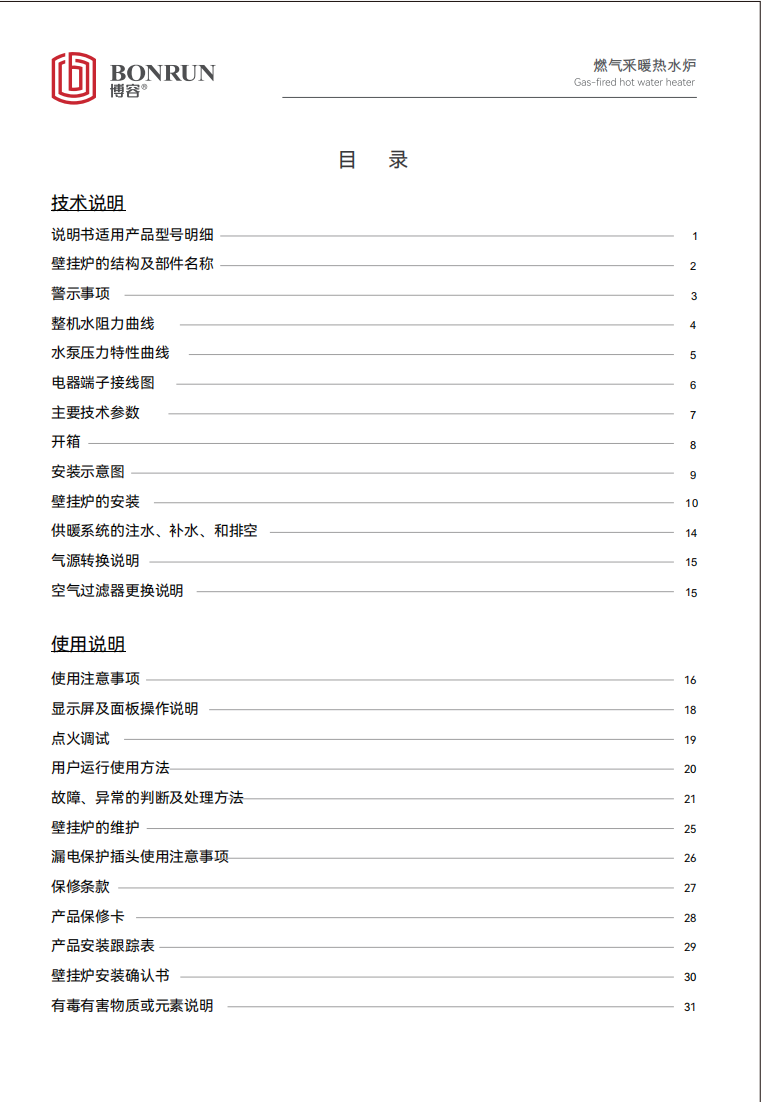 BONRUN
博容®

燃气采暖热水炉
Gas-fired hot water heater

目 录

技术说明

说明书适用产品型号明细 1
壁挂炉的结构及部件名称 2
警示事项 3
整机水阻力曲线 4
水泵压力特性曲线 5
电器端子接线图 6
主要技术参数 7
开箱 8
安装示意图 9
壁挂炉的安装 10
供暖系统的注水、补水、和排空 14
气源转换说明 15
空气过滤器更换说明 15

使用说明

使用注意事项 16
显示屏及面板操作说明 18
点火调试 19
用户运行使用方法 20
故障、异常的判断及处理方法 21
壁挂炉的维护 25
漏电保护插头使用注意事项 26
保修条款 27
产品保修卡 28
产品安装跟踪表 29
壁挂炉安装确认书 30
有毒有害物质或元素说明 31